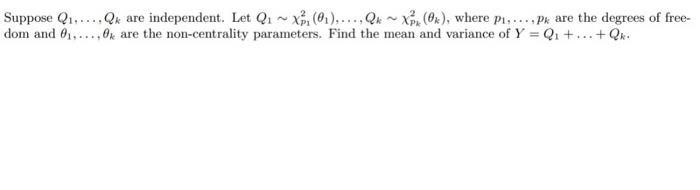 Suppose $Q_1, \ldots, Q_k$ are independent. Let $Q_1 \sim \chi^2_{p_1}(\theta_1), \ldots, Q_k \sim \chi^2_{p_k}(\theta_k)$, where $p_1, \ldots, p_k$ are the degrees of freedom and $\theta_1, \ldots, \theta_k$ are the non-centrality parameters. Find the mean and variance of $Y = Q_1 + \ldots + Q_k$.